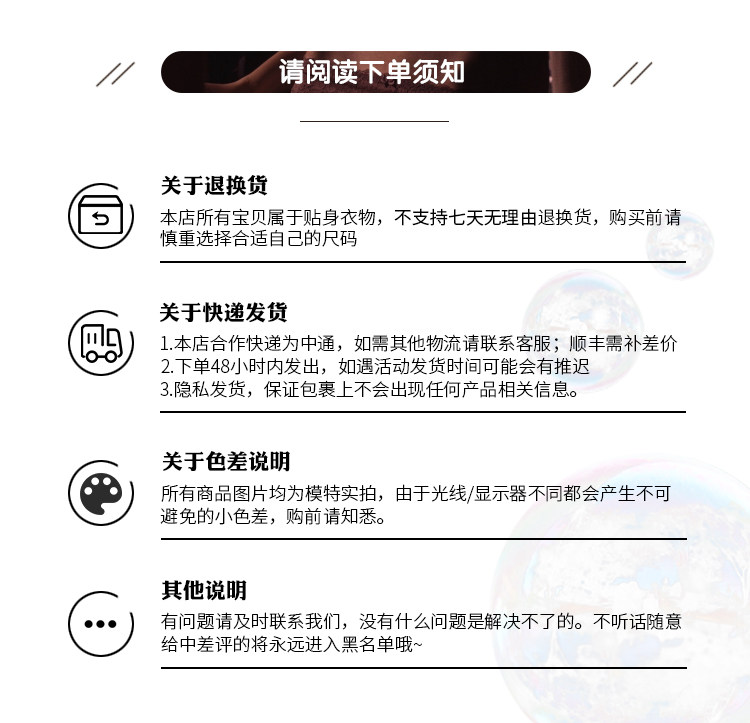 请阅读下单须知

关于退换货

本店所有宝贝属于贴身衣物，不支持七天无理由退换货，购买前请慎重选择合适自己的尺码

关于快递发货

1.本店合作快递为中通，如需其他物流请联系客服；顺丰需补差价
2.下单48小时内发出，如遇活动发货时间可能会有推迟
3.隐私发货，保证包裹上不会出现任何产品相关信息。

关于色差说明

所有商品图片均为模特实拍，由于光线/显示器不同都会产生不可避免的小色差，购前请知悉。

其他说明

有问题请及时联系我们，没有什么问题是解决不了的。不听话随意给中差评的将永远进入黑名单哦~